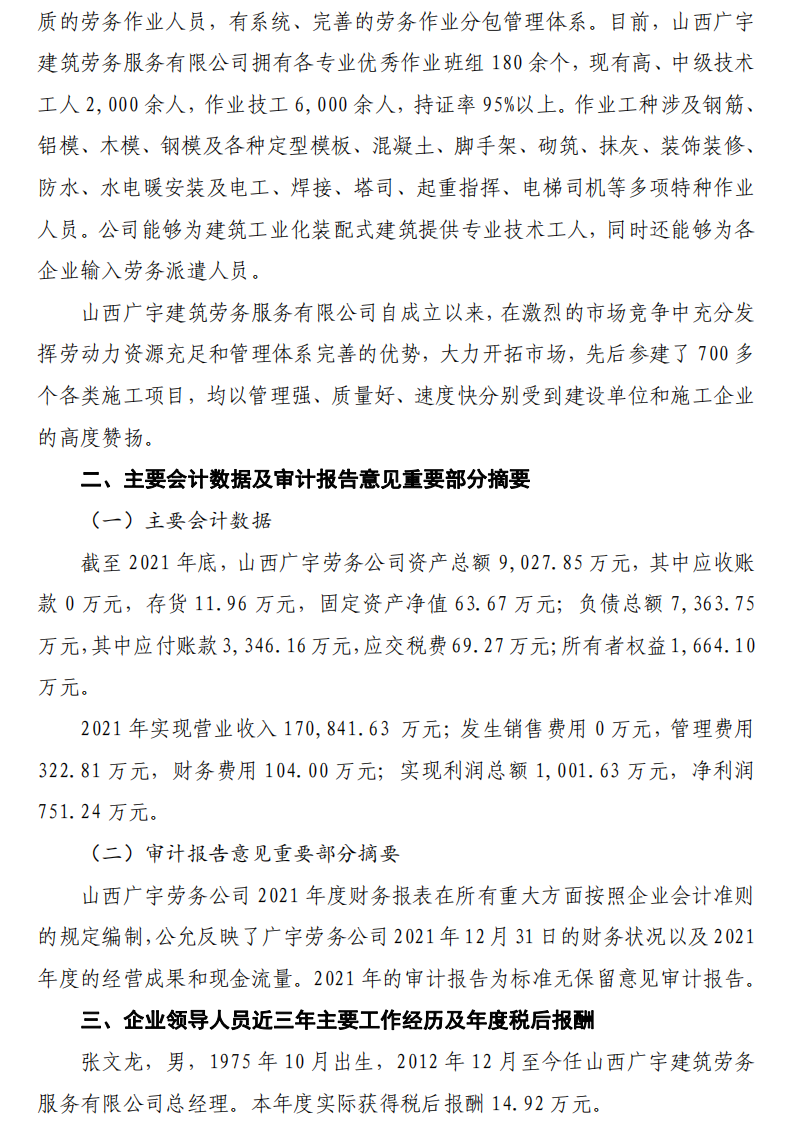 质的劳务作业人员，有系统、完善的劳务作业分包管理体系。目前，山西广宇建筑劳务服务有限公司拥有各专业优秀作业班组 180 余个，现有高、中级技术工人 2,000 余人，作业技工 6,000 余人，持证率 95%以上。作业工种涉及钢筋、铝模、木模、钢模及各种定型模板、混凝土、脚手架、砌筑、抹灰、装饰装修、防水、水电暖安装及电工、焊接、塔司、起重指挥、电梯司机等多项特种作业人员。公司能够为建筑工业化装配式建筑提供专业技术工人，同时还能够为各企业输入劳务派遣人员。

山西广宇建筑劳务服务有限公司自成立以来，在激烈的市场竞争中充分发挥劳动力资源充足和管理体系完善的优势，大力开拓市场，先后参建了 700 多个各类施工项目，均以管理强、质量好、速度快分别受到建设单位和施工企业的高度赞扬。

二、主要会计数据及审计报告意见重要部分摘要

（一）主要会计数据

截至 2021 年底，山西广宇劳务公司资产总额 9,027.85 万元，其中应收账款 0 万元，存货 11.96 万元，固定资产净值 63.67 万元；负债总额 7,363.75 万元，其中应付账款 3,346.16 万元，应交税费 69.27 万元；所有者权益 1,664.10 万元。

2021 年实现营业收入 170,841.63 万元；发生销售费用 0 万元，管理费用 322.81 万元，财务费用 104.00 万元；实现利润总额 1,001.63 万元，净利润 751.24 万元。

（二）审计报告意见重要部分摘要

山西广宇劳务公司 2021 年度财务报表在所有重大方面按照企业会计准则的规定编制，公允反映了广宇劳务公司 2021 年 12 月 31 日的财务状况以及 2021 年度的经营成果和现金流量。2021 年的审计报告为标准无保留意见审计报告。

三、企业领导人员近三年主要工作经历及年度税后报酬

张文龙，男，1975 年 10 月出生，2012 年 12 月至今任山西广宇建筑劳务服务有限公司总经理。本年度实际获得税后报酬 14.92 万元。